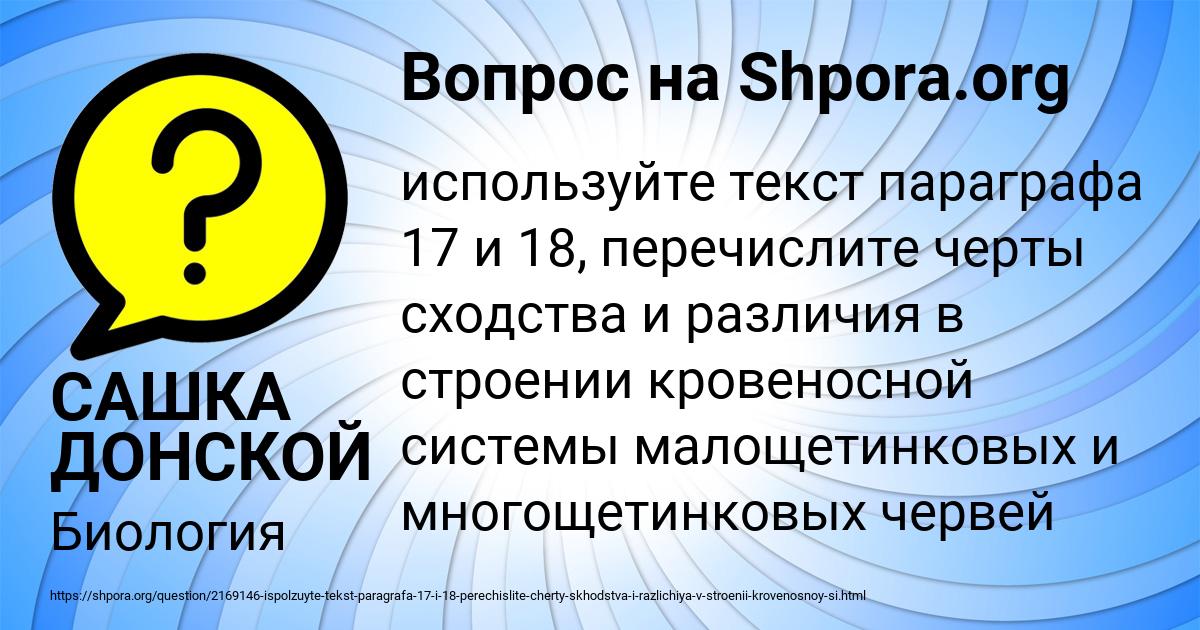 Вопрос на Shpora.org

?

используйте текст параграфа 17 и 18, перечислите черты сходства и различия в строении кровеносной системы малощетинковых и многощетинковых червей

САШКА ДОНСКОЙ
Биология

https://shpora.org/question/2169146-ispolzuyte-tekst-paragrafa-17-i-18-perechislite-cherty-skhodstva-i-razlichiya-v-stroenii-krovenosnoy-si.html